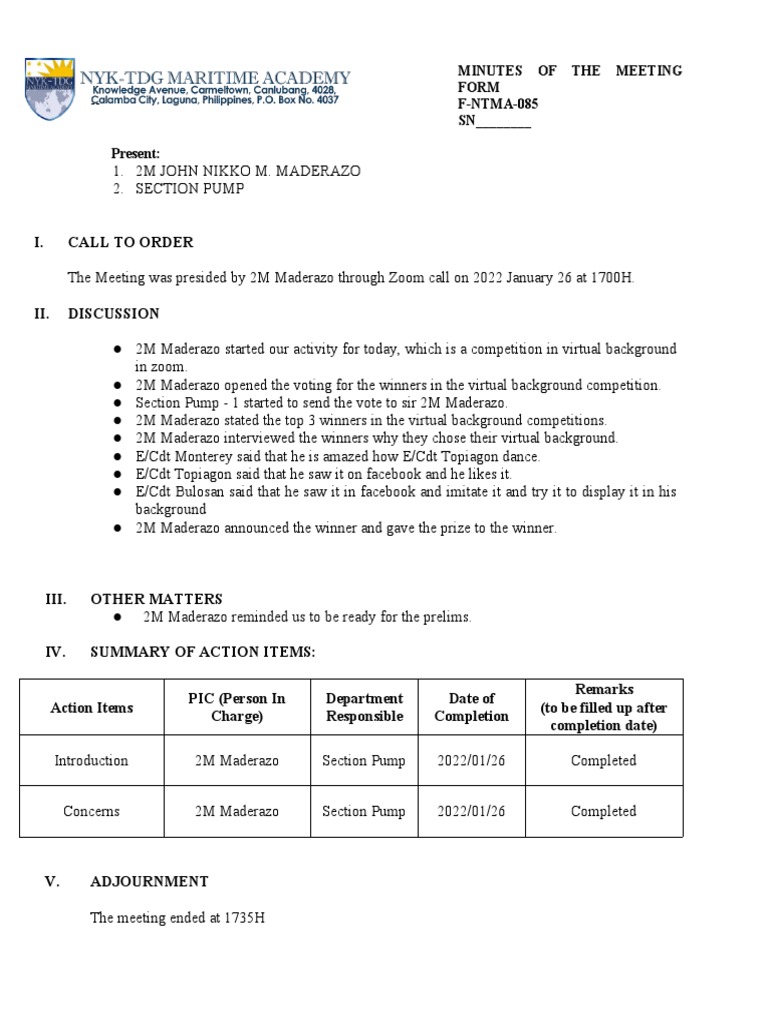 NYK-TDG
NYK-TDG MARITIME ACADEMY
Knowledge Avenue, Carmeltown, Canlubang, 4028, Calamba City, Laguna, Philippines, P.O. Box No. 4037

MINUTES OF THE MEETING FORM
F-NTMA-085
SN________

Present:
1. 2M JOHN NIKKO M. MADERAZO
2. SECTION PUMP

I. CALL TO ORDER

The Meeting was presided by 2M Maderazo through Zoom call on 2022 January 26 at 1700H.

II. DISCUSSION

● 2M Maderazo started our activity for today, which is a competition in virtual background in zoom.
● 2M Maderazo opened the voting for the winners in the virtual background competition.
● Section Pump - 1 started to send the vote to sir 2M Maderazo.
● 2M Maderazo stated the top 3 winners in the virtual background competitions.
● 2M Maderazo interviewed the winners why they chose their virtual background.
● E/Cdt Monterey said that he is amazed how E/Cdt Topiagon dance.
● E/Cdt Topiagon said that he saw it on facebook and he likes it.
● E/Cdt Bulosan said that he saw it in facebook and imitate it and try it to display it in his background
● 2M Maderazo announced the winner and gave the prize to the winner.

III. OTHER MATTERS
● 2M Maderazo reminded us to be ready for the prelims.

IV. SUMMARY OF ACTION ITEMS:

| Action Items | PIC (Person In Charge) | Department Responsible | Date of Completion | Remarks (to be filled up after completion date) |
|---|---|---|---|---|
| Introduction | 2M Maderazo | Section Pump | 2022/01/26 | Completed |
| Concerns | 2M Maderazo | Section Pump | 2022/01/26 | Completed |

V. ADJOURNMENT

The meeting ended at 1735H